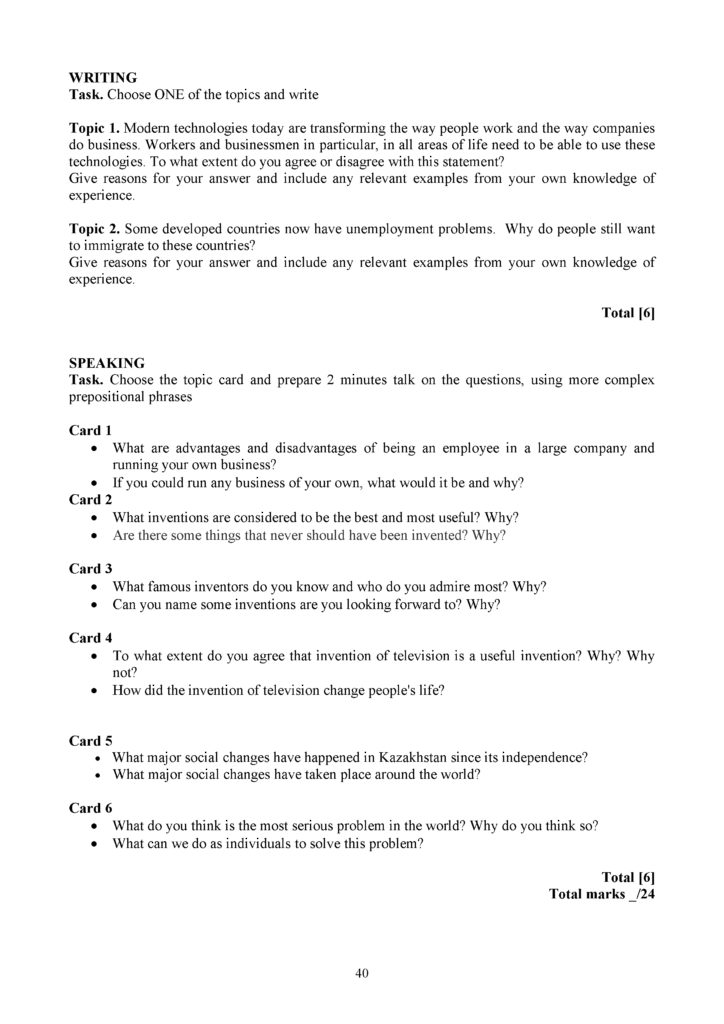 WRITING
Task. Choose ONE of the topics and write

Topic 1. Modern technologies today are transforming the way people work and the way companies do business. Workers and businessmen in particular, in all areas of life need to be able to use these technologies. To what extent do you agree or disagree with this statement?
Give reasons for your answer and include any relevant examples from your own knowledge of experience.

Topic 2. Some developed countries now have unemployment problems. Why do people still want to immigrate to these countries?
Give reasons for your answer and include any relevant examples from your own knowledge of experience.

Total [6]

SPEAKING
Task. Choose the topic card and prepare 2 minutes talk on the questions, using more complex prepositional phrases

Card 1
• What are advantages and disadvantages of being an employee in a large company and running your own business?
• If you could run any business of your own, what would it be and why?
Card 2
• What inventions are considered to be the best and most useful? Why?
• Are there some things that never should have been invented? Why?

Card 3
• What famous inventors do you know and who do you admire most? Why?
• Can you name some inventions are you looking forward to? Why?

Card 4
• To what extent do you agree that invention of television is a useful invention? Why? Why not?
• How did the invention of television change people's life?

Card 5
• What major social changes have happened in Kazakhstan since its independence?
• What major social changes have taken place around the world?

Card 6
• What do you think is the most serious problem in the world? Why do you think so?
• What can we do as individuals to solve this problem?

Total [6]
Total marks _/24

40